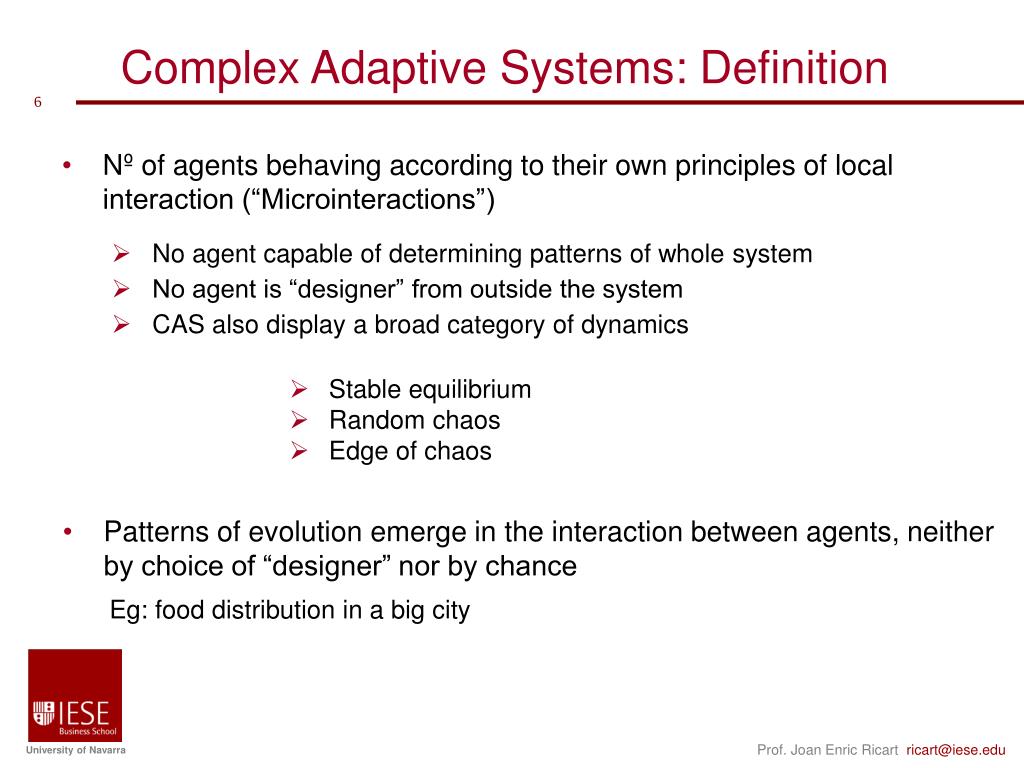 Complex Adaptive Systems: Definition

6

• Nº of agents behaving according to their own principles of local interaction (“Microinteractions”)

➢ No agent capable of determining patterns of whole system
➢ No agent is “designer” from outside the system
➢ CAS also display a broad category of dynamics

➢ Stable equilibrium
➢ Random chaos
➢ Edge of chaos

• Patterns of evolution emerge in the interaction between agents, neither by choice of “designer” nor by chance

Eg: food distribution in a big city

IESE Business School

University of Navarra

Prof. Joan Enric Ricart ricart@iese.edu